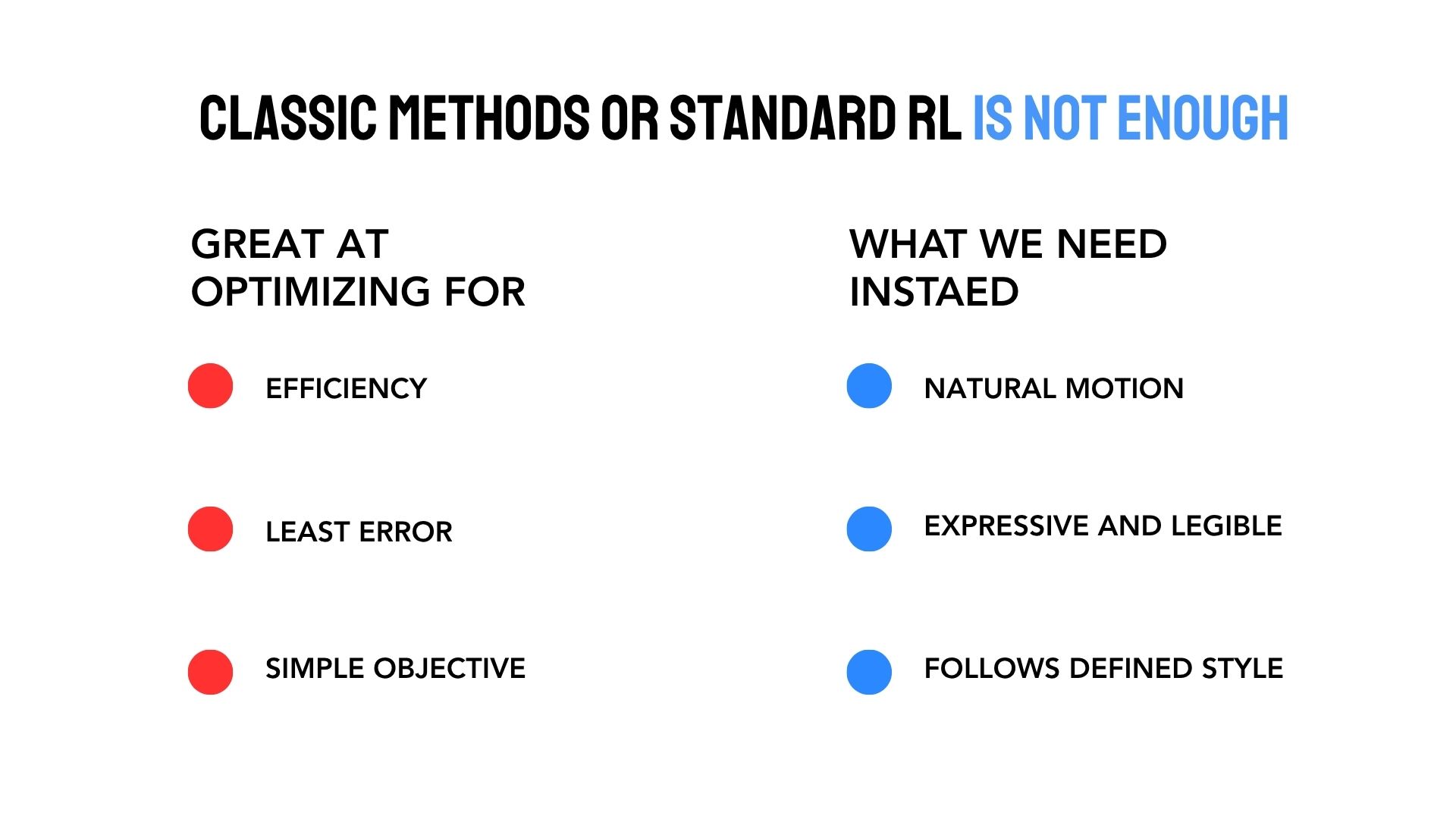 CLASSIC METHODS OR STANDARD RL IS NOT ENOUGH

GREAT AT OPTIMIZING FOR

EFFICIENCY

LEAST ERROR

SIMPLE OBJECTIVE

WHAT WE NEED INSTAED

NATURAL MOTION

EXPRESSIVE AND LEGIBLE

FOLLOWS DEFINED STYLE